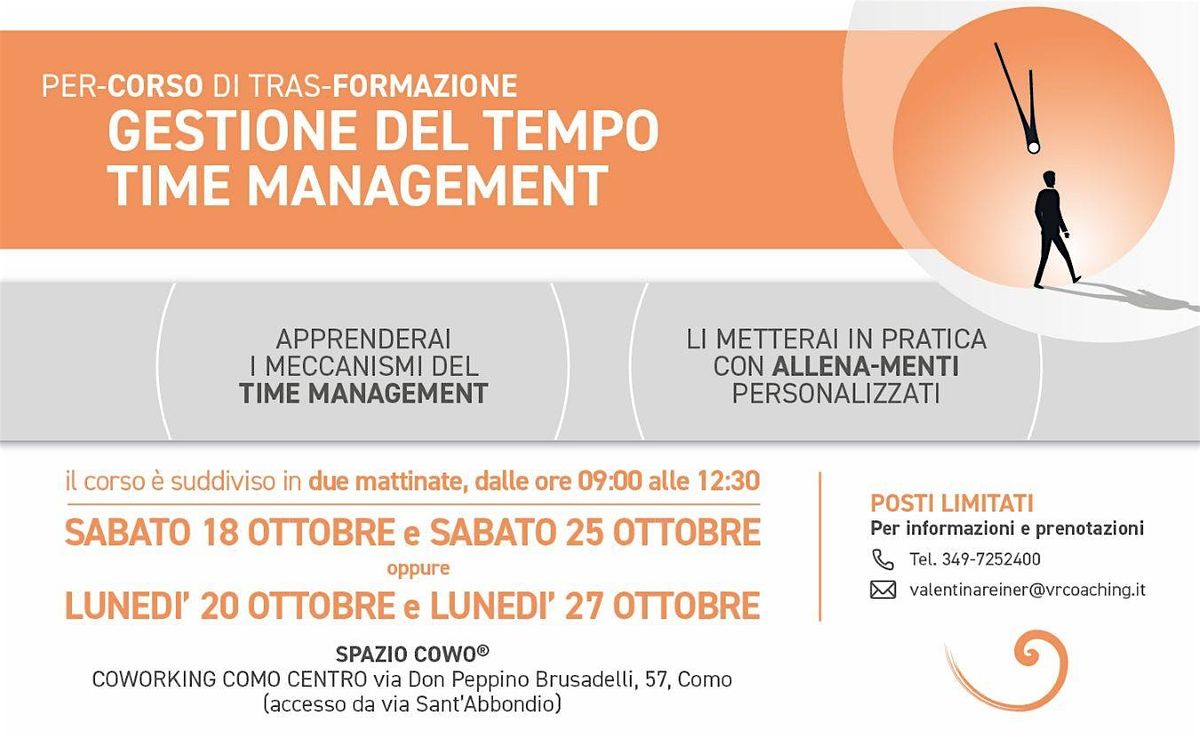 PER-CORSO DI TRAS-FORMAZIONE
GESTIONE DEL TEMPO
TIME MANAGEMENT

APPRENDERAI I MECCANISMI DEL TIME MANAGEMENT

LI METTERAI IN PRATICA CON ALLENA-MENTI PERSONALIZZATI

il corso è suddiviso in due mattinate, dalle ore 09:00 alle 12:30
SABATO 18 OTTOBRE e SABATO 25 OTTOBRE
oppure
LUNEDI' 20 OTTOBRE e LUNEDI' 27 OTTOBRE

SPAZIO COWO®
COWORKING COMO CENTRO via Don Peppino Brusadelli, 57, Como
(accesso da via Sant'Abbondio)

POSTI LIMITATI
Per informazioni e prenotazioni
Tel. 349-7252400
valentinareiner@vrcoaching.it